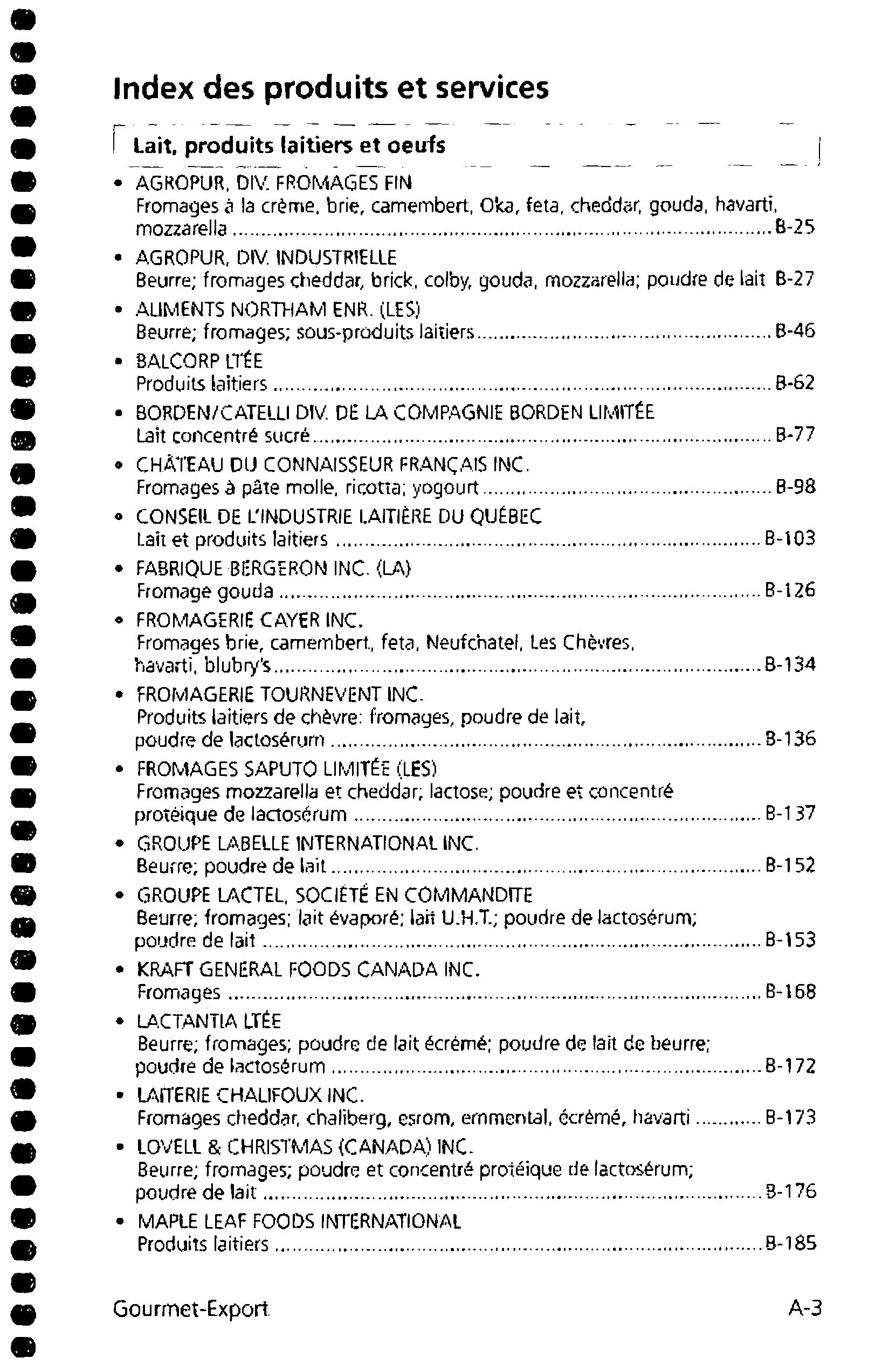 Index des produits et services

Lait, produits laitiers et oeufs

• AGROPUR, DIV. FROMAGES FIN
Fromages à la crème, brie, camembert, Oka, feta, cheddar, gouda, havarti, mozzarella ........ B-25

• AGROPUR, DIV. INDUSTRIELLE
Beurre; fromages cheddar, brick, colby, gouda, mozzarella; poudre de lait B-27

• ALIMENTS NORTHAM ENR. (LES)
Beurre; fromages; sous-produits laitiers ........ B-46

• BALCORP LTÉE
Produits laitiers ........ B-62

• BORDEN/CATELLI DIV. DE LA COMPAGNIE BORDEN LIMITÉE
Lait concentré sucré ........ B-77

• CHÂTEAU DU CONNAISSEUR FRANÇAIS INC.
Fromages à pâte molle, ricotta; yogourt ........ B-98

• CONSEIL DE L'INDUSTRIE LAITIÈRE DU QUÉBEC
Lait et produits laitiers ........ B-103

• FABRIQUE BERGERON INC. (LA)
Fromage gouda ........ B-126

• FROMAGERIE CAYER INC.
Fromages brie, camembert, feta, Neufchatel, Les Chèvres, havarti, blubry's ........ B-134

• FROMAGERIE TOURNEVENT INC.
Produits laitiers de chèvre: fromages, poudre de lait, poudre de lactosérum ........ B-136

• FROMAGES SAPUTO LIMITÉE (LES)
Fromages mozzarella et cheddar; lactose; poudre et concentré protéique de lactosérum ........ B-137

• GROUPE LABELLE INTERNATIONAL INC.
Beurre; poudre de lait ........ B-152

• GROUPE LACTEL, SOCIÉTÉ EN COMMANDITE
Beurre; fromages; lait évaporé; lait U.H.T.; poudre de lactosérum; poudre de lait ........ B-153

• KRAFT GENERAL FOODS CANADA INC.
Fromages ........ B-168

• LACTANTIA LTÉE
Beurre; fromages; poudre de lait écrémé; poudre de lait de beurre; poudre de lactosérum ........ B-172

• LAITERIE CHALIFOUX INC.
Fromages cheddar, chaliberg, esrom, emmental, écrémé, havarti ........ B-173

• LOVELL & CHRISTMAS (CANADA) INC.
Beurre; fromages; poudre et concentré protéique de lactosérum; poudre de lait ........ B-176

• MAPLE LEAF FOODS INTERNATIONAL
Produits laitiers ........ B-185

Gourmet-Export A-3